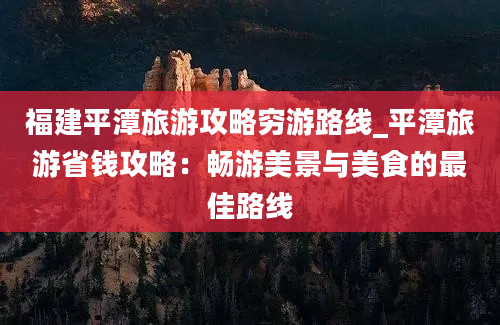 福建平潭旅游攻略穷游路线_平潭旅游省钱攻略：畅游美景与美食的最佳路线